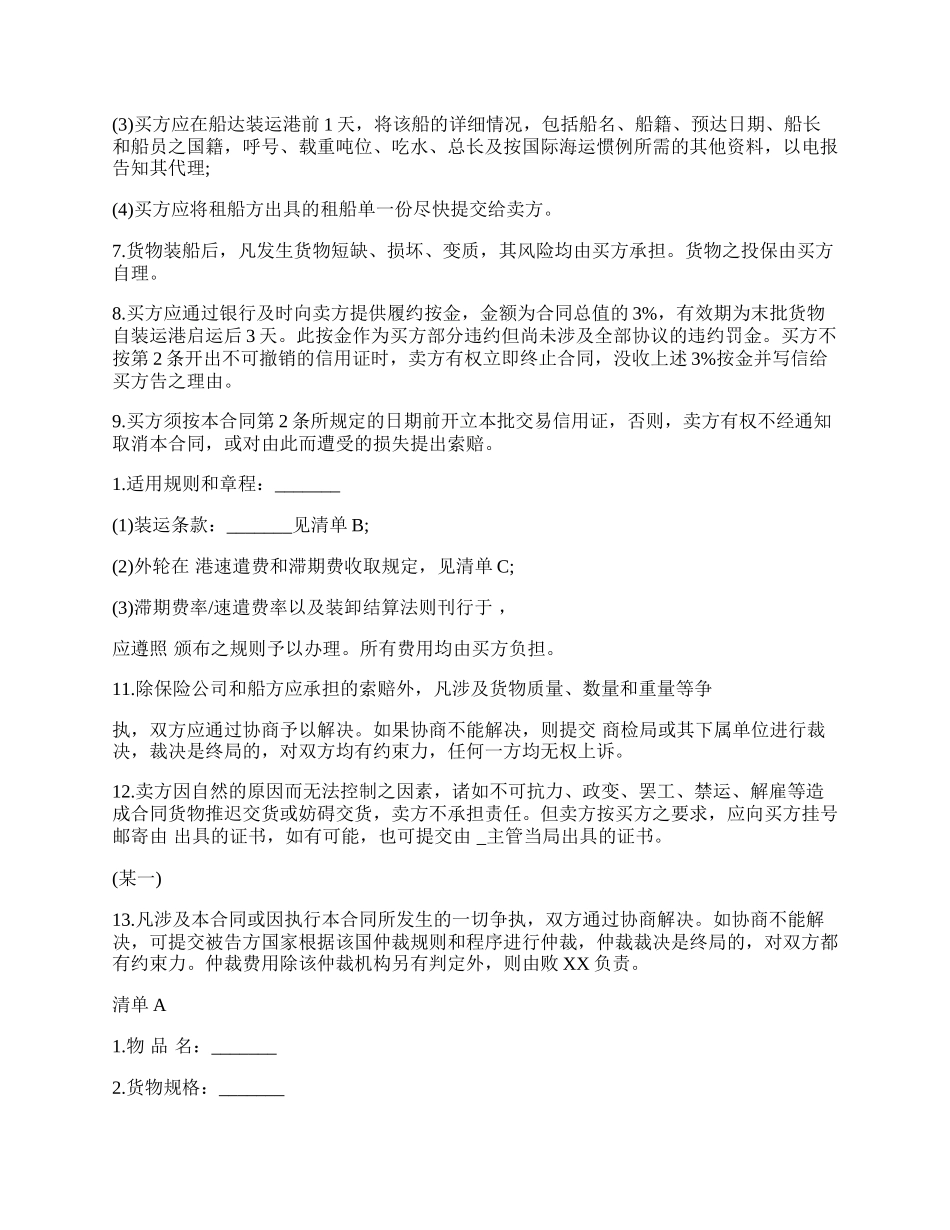 (3)买方应在船达装运港前 1 天，将该船的详细情况，包括船名、船籍、预达日期、船长和船员之国籍，呼号、载重吨位、吃水、总长及按国际海运惯例所需的其他资料，以电报告知其代理;

(4)买方应将租船方出具的租船单一份尽快提交给卖方。

7.货物装船后，凡发生货物短缺、损坏、变质，其风险均由买方承担。货物之投保由买方自理。

8.买方应通过银行及时向卖方提供履约按金，金额为合同总值的 3%，有效期为末批货物自装运港启运后 3 天。此按金作为买方部分违约但尚未涉及全部协议的违约罚金。买方不按第 2 条开出不可撤销的信用证时，卖方有权立即终止合同，没收上述 3%按金并写信给买方告之理由。

9.买方须按本合同第 2 条所规定的日期前开立本批交易信用证，否则，卖方有权不经通知取消本合同，或对由此而遭受的损失提出索赔。

1.适用规则和章程：_______

(1)装运条款：_______见清单 B;

(2)外轮在 港速遣费和滞期费收取规定，见清单 C;

(3)滞期费率/速遣费率以及装卸结算法则刊行于 ，

应遵照 颁布之规则予以办理。所有费用均由买方负担。

11.除保险公司和船方应承担的索赔外，凡涉及货物质量、数量和重量等争

执，双方应通过协商予以解决。如果协商不能解决，则提交 商检局或其下属单位进行裁决，裁决是终局的，对双方均有约束力，任何一方均无权上诉。

12.卖方因自然的原因而无法控制之因素，诸如不可抗力、政变、罢工、禁运、解雇等造成合同货物推迟交货或妨碍交货，卖方不承担责任。但卖方按买方之要求，应向买方挂号邮寄由 出具的证书，如有可能，也可提交由 _主管当局出具的证书。

(某一)

13.凡涉及本合同或因执行本合同所发生的一切争执，双方通过协商解决。如协商不能解决，可提交被告方国家根据该国仲裁规则和程序进行仲裁，仲裁裁决是终局的，对双方都有约束力。仲裁费用除该仲裁机构另有判定外，则由败 XX 负责。

清单 A

1.物 品 名：_______

2.货物规格：_______